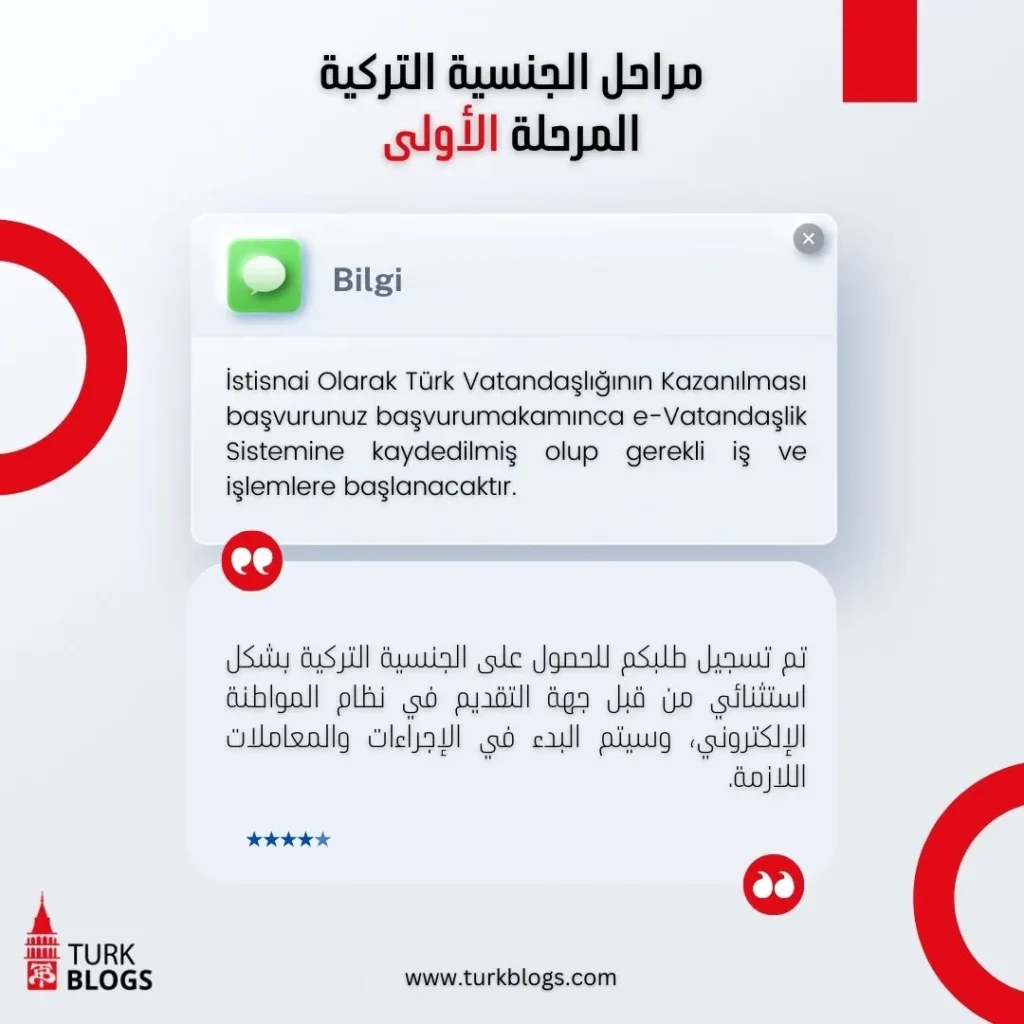 مراحل الجنسية التركية
المرحلة الأولى

Bilgi

İstisnai Olarak Türk Vatandaşlığının Kazanılması başvurunuz başvurumakamınca e-Vatandaşlik Sistemine kaydedilmiş olup gerekli iş ve işlemlere başlanacaktır.

تم تسجيل طلبكم للحصول على الجنسية التركية بشكل استثنائي من قبل جهة التقديم في نظام المواطنة الإلكتروني، وسيتم البدء في الإجراءات والمعاملات اللازمة.

★★★★★

TURK BLOGS

www.turkblogs.com